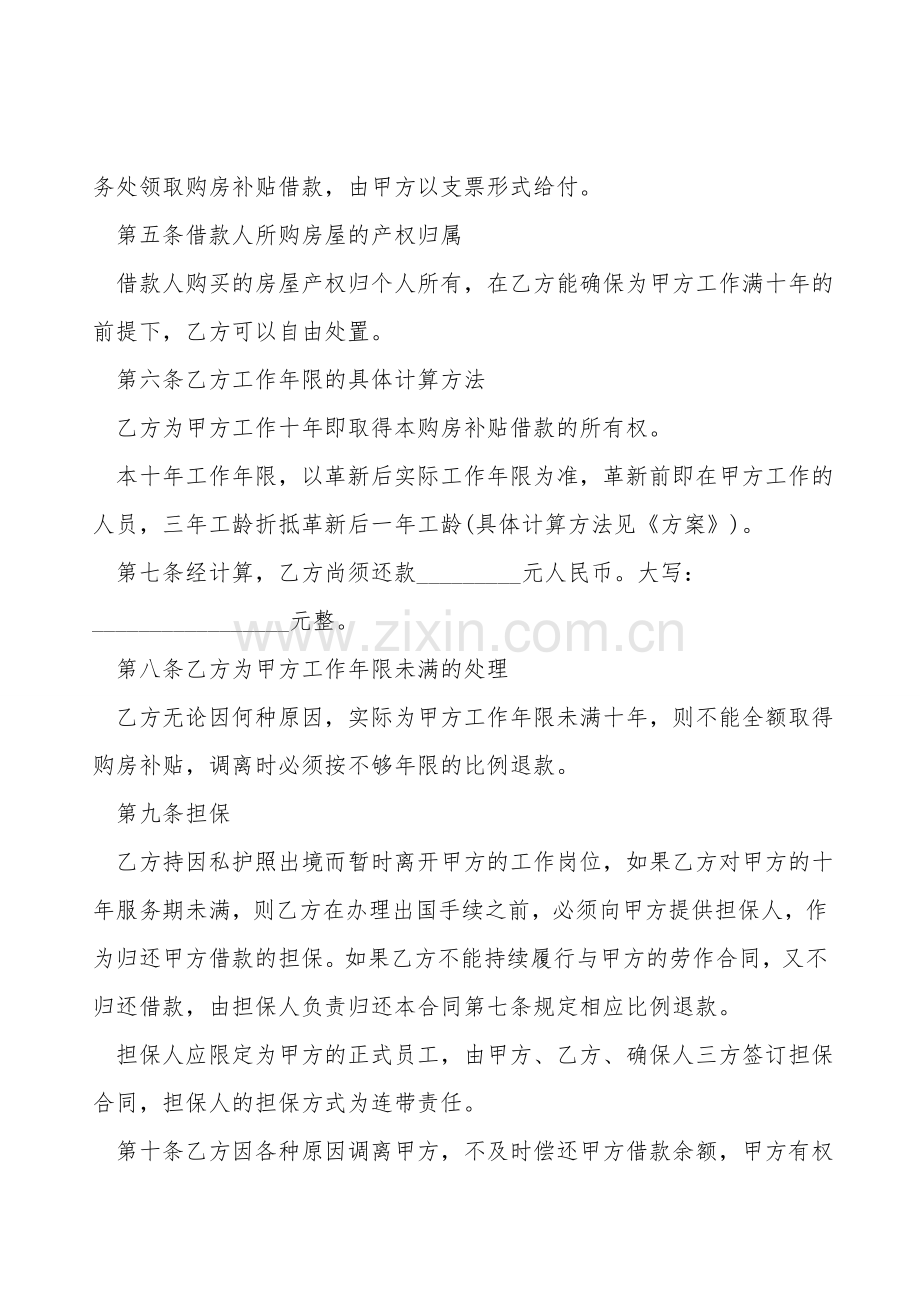 务处领取购房补贴借款，由甲方以支票形式给付。

第五条借款人所购房屋的产权归属

借款人购买的房屋产权归个人所有，在乙方能确保为甲方工作满十年的前提下，乙方可以自由处置。

第六条乙方工作年限的具体计算方法

乙方为甲方工作十年即取得本购房补贴借款的所有权。

本十年工作年限，以革新后实际工作年限为准，革新前即在甲方工作的人员，三年工龄折抵革新后一年工龄(具体计算方法见《方案》)。

第七条经计算，乙方尚须还款____元人民币。大写：____元整。

第八条乙方为甲方工作年限未满的处理

乙方无论因何种原因，实际为甲方工作年限未满十年，则不能全额取得购房补贴，调离时必须按不够年限的比例退款。

第九条担保

乙方持因私护照出境而暂时离开甲方的工作岗位，如果乙方对甲方的十年服务期未满，则乙方在办理出国手续之前，必须向甲方提供担保人，作为归还甲方借款的担保。如果乙方不能持续履行与甲方的劳作合同，又不归还借款，由担保人负责归还本合同第七条规定相应比例退款。

担保人应限定为甲方的正式员工，由甲方、乙方、确保人三方签订担保合同，担保人的担保方式为连带责任。

第十条乙方因各种原因调离甲方，不及时偿还甲方借款余额，甲方有权

www.zixin.com.cn